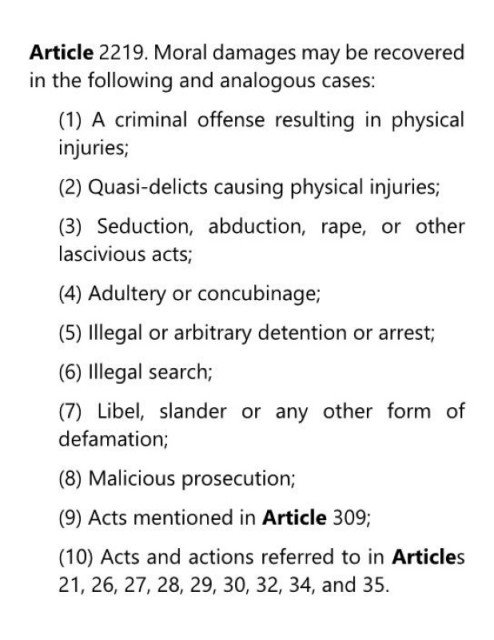 Article 2219. Moral damages may be recovered in the following and analogous cases:

(1) A criminal offense resulting in physical injuries;

(2) Quasi-delicts causing physical injuries;

(3) Seduction, abduction, rape, or other lascivious acts;

(4) Adultery or concubinage;

(5) Illegal or arbitrary detention or arrest;

(6) Illegal search;

(7) Libel, slander or any other form of defamation;

(8) Malicious prosecution;

(9) Acts mentioned in Article 309;

(10) Acts and actions referred to in Articles 21, 26, 27, 28, 29, 30, 32, 34, and 35.